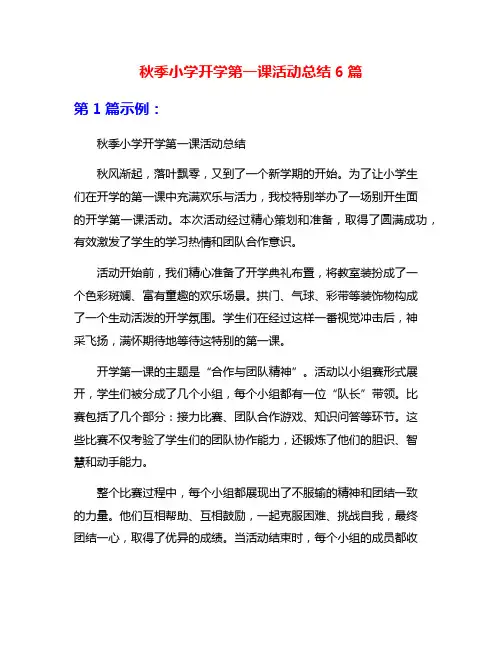 秋季小学开学第一课活动总结 6 篇

第 1 篇示例：

秋季小学开学第一课活动总结

秋风渐起，落叶飘零，又到了一个新学期的开始。为了让小学生们在开学的第一课中充满欢乐与活力，我校特别举办了一场别开生面的开学第一课活动。本次活动经过精心策划和准备，取得了圆满成功，有效激发了学生的学习热情和团队合作意识。

活动开始前，我们精心准备了开学典礼布置，将教室装扮成了一个色彩斑斓、富有童趣的欢乐场景。拱门、气球、彩带等装饰物构成了一个生动活泼的开学氛围。学生们在经过这样一番视觉冲击后，神采飞扬，满怀期待地等待这特别的第一课。

开学第一课的主题是“合作与团队精神”。活动以小组赛形式展开，学生们被分成了几个小组，每个小组都有一位“队长”带领。比赛包括了几个部分：接力比赛、团队合作游戏、知识问答等环节。这些比赛不仅考验了学生们的团队协作能力，还锻炼了他们的胆识、智慧和动手能力。

整个比赛过程中，每个小组都展现出了不服输的精神和团结一致的力量。他们互相帮助、互相鼓励，一起克服困难、挑战自我，最终团结一心，取得了优异的成绩。当活动结束时，每个小组的成员都收